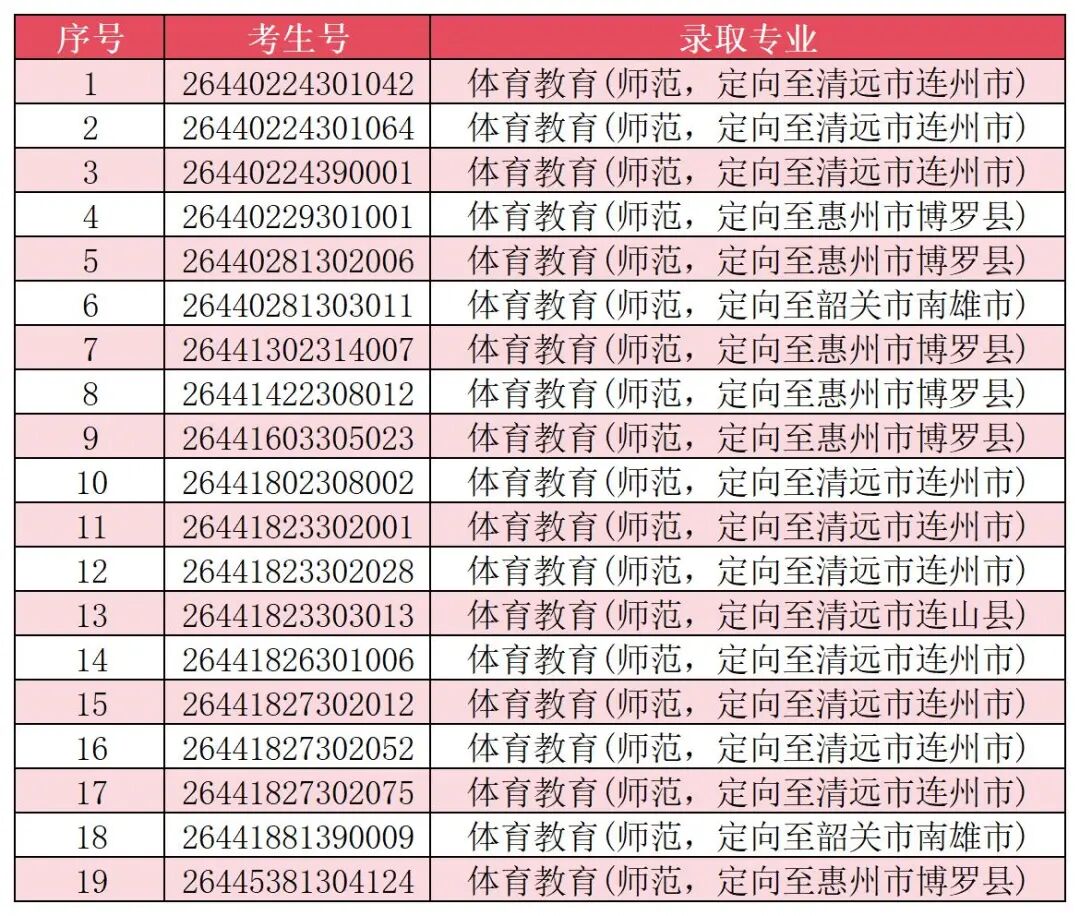 | 序号 | 考生号 | 录取专业 |
|---|---|---|
| 1 | 26440224301042 | 体育教育(师范，定向至清远市连州市) |
| 2 | 26440224301064 | 体育教育(师范，定向至清远市连州市) |
| 3 | 26440224390001 | 体育教育(师范，定向至清远市连州市) |
| 4 | 26440229301001 | 体育教育(师范，定向至惠州市博罗县) |
| 5 | 26440281302006 | 体育教育(师范，定向至惠州市博罗县) |
| 6 | 26440281303011 | 体育教育(师范，定向至韶关市南雄市) |
| 7 | 26441302314007 | 体育教育(师范，定向至惠州市博罗县) |
| 8 | 26441422308012 | 体育教育(师范，定向至惠州市博罗县) |
| 9 | 26441603305023 | 体育教育(师范，定向至惠州市博罗县) |
| 10 | 26441802308002 | 体育教育(师范，定向至清远市连州市) |
| 11 | 26441823302001 | 体育教育(师范，定向至清远市连州市) |
| 12 | 26441823302028 | 体育教育(师范，定向至清远市连州市) |
| 13 | 26441823303013 | 体育教育(师范，定向至清远市连山县) |
| 14 | 26441826301006 | 体育教育(师范，定向至清远市连州市) |
| 15 | 26441827302012 | 体育教育(师范，定向至清远市连州市) |
| 16 | 26441827302052 | 体育教育(师范，定向至清远市连州市) |
| 17 | 26441827302075 | 体育教育(师范，定向至清远市连州市) |
| 18 | 26441881390009 | 体育教育(师范，定向至韶关市南雄市) |
| 19 | 26445381304124 | 体育教育(师范，定向至惠州市博罗县) |